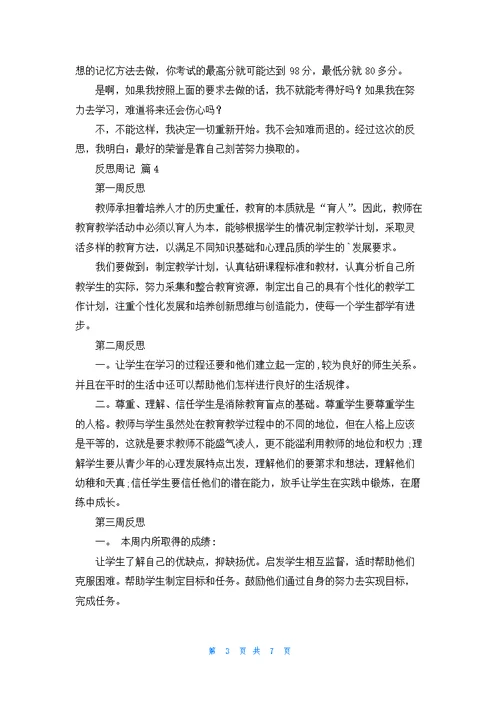 想的记忆方法去做，你考试的最高分就可能达到 98 分，最低分就 80 多分。

是啊，如果我按照上面的要求去做的话，我不就能考得好吗？如果我在努力去学习，难道将来还会伤心吗？

不，不能这样，我决定一切重新开始。我不会知难而退的。经过这次的反思，我明白：最好的荣誉是靠自己刻苦努力换取的。

反思周记 篇 4

第一周反思

教师承担着培养人才的历史重任，教育的本质就是“育人”。因此，教师在教育教学活动中必须以育人为本，能够根据学生的情况制定教学计划，采取灵活多样的教育方法，以满足不同知识基础和心理品质的学生的`发展要求。

我们要做到：制定教学计划，认真钻研课程标准和教材，认真分析自己所教学生的实际，努力采集和整合教育资源，制定出自己的具有个性化的教学工作计划，注重个性化发展和培养创新思维与创造能力，使每一个学生都学有进步。

第二周反思

一。让学生在学习的过程还要和他们建立起一定的，较为良好的师生关系。并且在平时的生活中还可以帮助他们怎样进行良好的生活规律。

二。尊重、理解、信任学生是消除教育盲点的基础。尊重学生要尊重学生的人格。教师与学生虽然处在教育教学过程中的不同的地位，但在人格上应该是平等的，这就是要求教师不能盛气凌人，更不能滥利用教师的地位和权力；理解学生要从青少年的心理发展特点出发，理解他们的要第求和想法，理解他们幼稚和天真；信任学生要信任他们的潜在能力，放手让学生在实践中锻炼，在磨练中成长。

第三周反思

一。 本周内所取得的成绩：

让学生了解自己的优缺点，抑缺扬优。启发学生相互监督，适时帮助他们克服困难。帮助学生制定目标和任务。鼓励他们通过自身的努力去实现目标，完成任务。

第 3 页 共 7 页